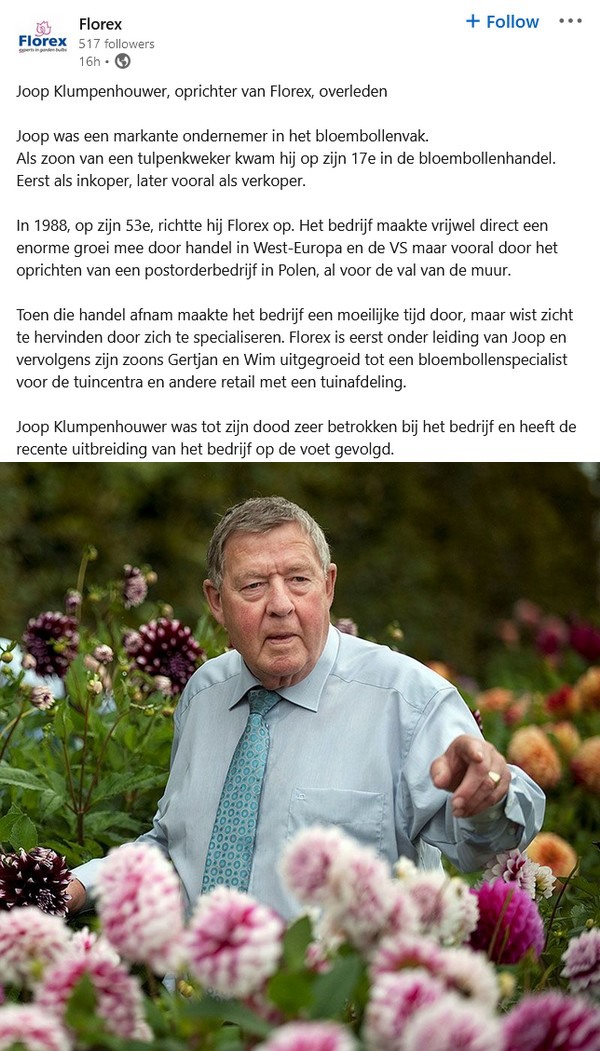 Florex
experts in garden bulbs
Florex
517 followers
16h •

+ Follow

Joop Klumpenhouwer, oprichter van Florex, overleden

Joop was een markante ondernemer in het bloembollenvak.
Als zoon van een tulpenkweker kwam hij op zijn 17e in de bloembollenhandel.
Eerst als inkoper, later vooral als verkoper.

In 1988, op zijn 53e, richtte hij Florex op. Het bedrijf maakte vrijwel direct een enorme groei mee door handel in West-Europa en de VS maar vooral door het oprichten van een postorderbedrijf in Polen, al voor de val van de muur.

Toen die handel afnam maakte het bedrijf een moeilijke tijd door, maar wist zicht te hervinden door zich te specialiseren. Florex is eerst onder leiding van Joop en vervolgens zijn zoons Gertjan en Wim uitgegroeid tot een bloembollenspecialist voor de tuincentra en andere retail met een tuinafdeling.

Joop Klumpenhouwer was tot zijn dood zeer betrokken bij het bedrijf en heeft de recente uitbreiding van het bedrijf op de voet gevolgd.